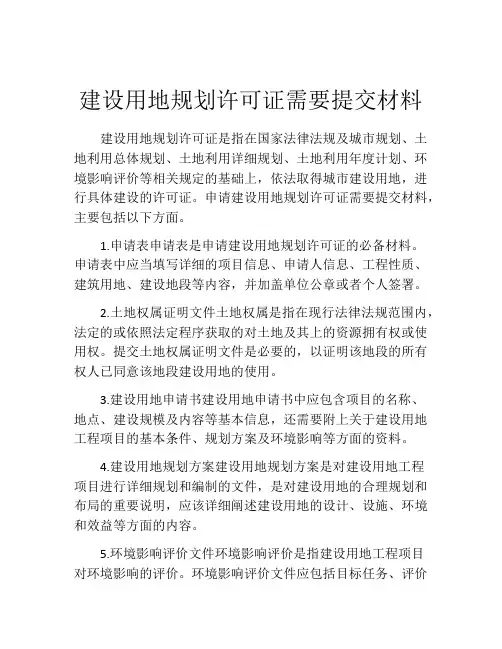 建设用地规划许可证需要提交材料

建设用地规划许可证是指在国家法律法规及城市规划、土地利用总体规划、土地利用详细规划、土地利用年度计划、环境影响评价等相关规定的基础上，依法取得城市建设用地，进行具体建设的许可证。申请建设用地规划许可证需要提交材料，主要包括以下方面。

1.申请表申请表是申请建设用地规划许可证的必备材料。申请表中应当填写详细的项目信息、申请人信息、工程性质、建筑用地、建设地段等内容，并加盖单位公章或者个人签署。

2.土地权属证明文件土地权属是指在现行法律法规范围内，法定的或依照法定程序获取的对土地及其上的资源拥有权或使用权。提交土地权属证明文件是必要的，以证明该地段的所有权人已同意该地段建设用地的使用。

3.建设用地申请书建设用地申请书中应包含项目的名称、地点、建设规模及内容等基本信息，还需要附上关于建设用地工程项目的基本条件、规划方案及环境影响等方面的资料。

4.建设用地规划方案建设用地规划方案是对建设用地工程项目进行详细规划和编制的文件，是对建设用地的合理规划和布局的重要说明，应该详细阐述建设用地的设计、设施、环境和效益等方面的内容。

5.环境影响评价文件环境影响评价是指建设用地工程项目对环境影响的评价。环境影响评价文件应包括目标任务、评价